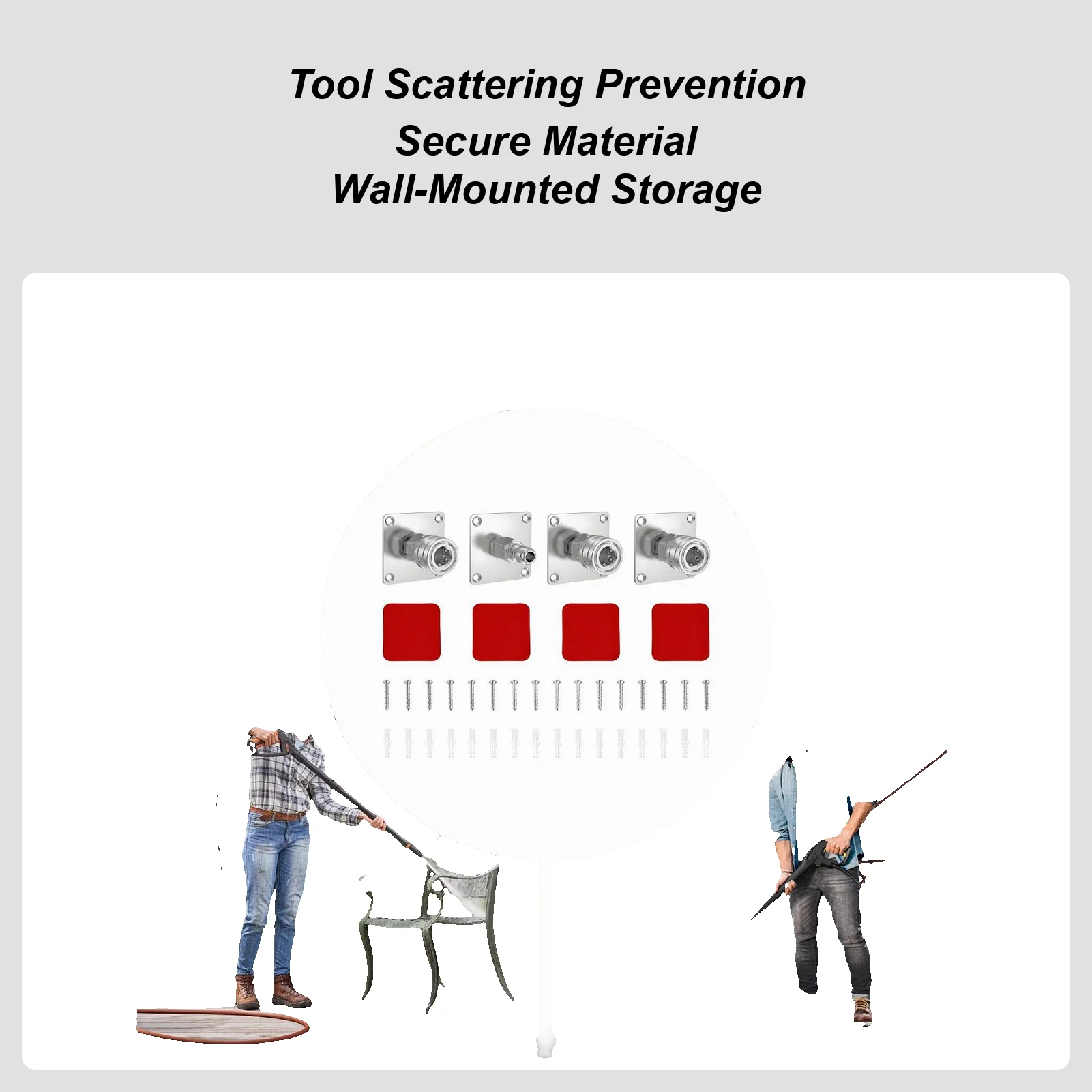 Tool Scattering Prevention
Secure Material
Wall-Mounted Storage